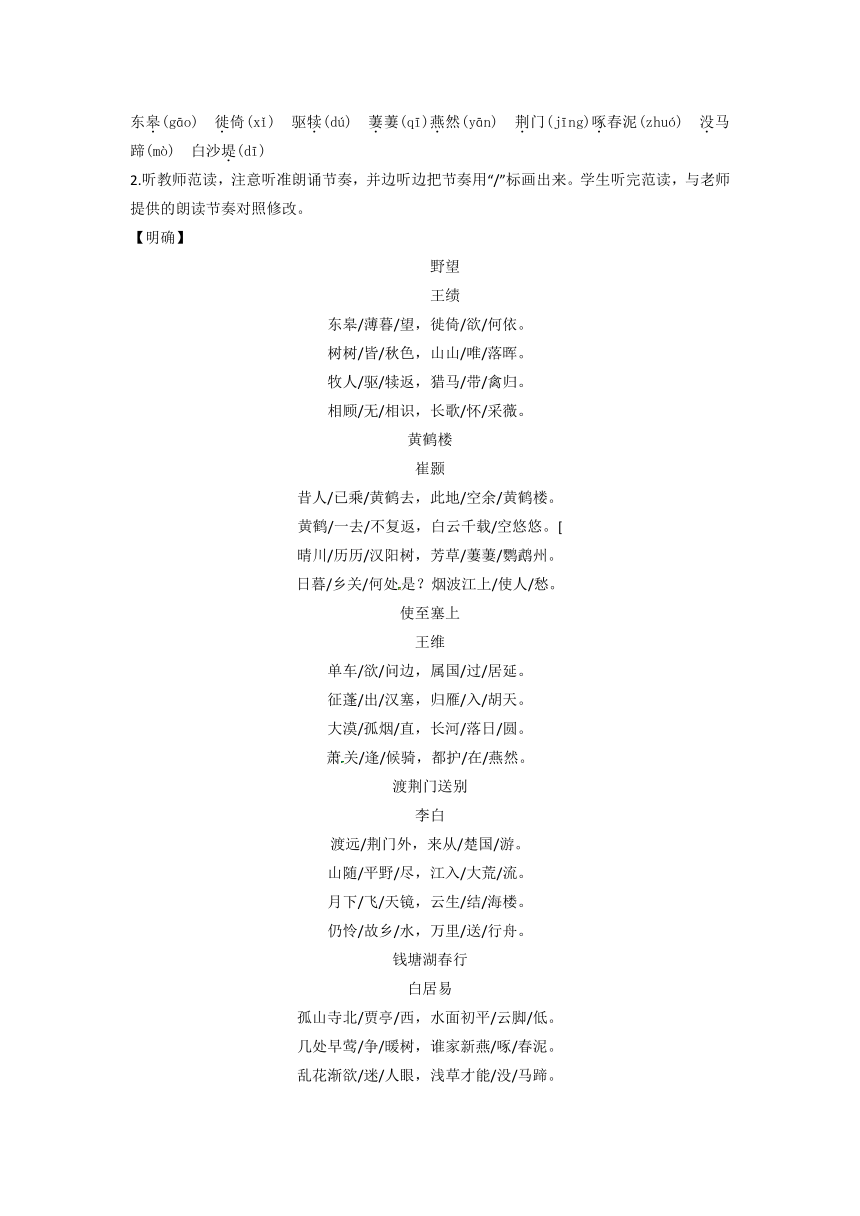 东皋(gāo)　徙倚(xǐ)　驱犊(dú)　萋萋(qī)燕然(yān)　荆门(jīng)啄春泥(zhuó)　没马蹄(mò)　白沙堤(dī)

2.听教师范读，注意听准朗诵节奏，并边听边把节奏用“/”标画出来。学生听完范读，与老师提供的朗读节奏对照修改。

【明确】

野望

王绩

东皋/薄暮/望，徙倚/欲/何依。
树树/皆/秋色，山山/唯/落晖。
牧人/驱/犊返，猎马/带/禽归。
相顾/无/相识，长歌/怀/采薇。

黄鹤楼

崔颢

昔人/已乘/黄鹤去，此地/空余/黄鹤楼。
黄鹤/一去/不复返，白云千载/空悠悠。[
晴川/历历/汉阳树，芳草/萋萋/鹦鹉州。
日暮/乡关/何处是？烟波江上/使人/愁。

使至塞上

王维

单车/欲/问边，属国/过/居延。
征蓬/出/汉塞，归雁/入/胡天。
大漠/孤烟/直，长河/落日/圆。
萧关/逢/候骑，都护/在/燕然。

渡荆门送别

李白

渡远/荆门外，来从/楚国/游。
山随/平野/尽，江入/大荒/流。
月下/飞/天镜，云生/结/海楼。
仍怜/故乡/水，万里/送/行舟。

钱塘湖春行

白居易

孤山寺北/贾亭/西，水面初平/云脚/低。
几处早莺/争/暖树，谁家新燕/啄/春泥。
乱花渐欲/迷/人眼，浅草才能/没/马蹄。